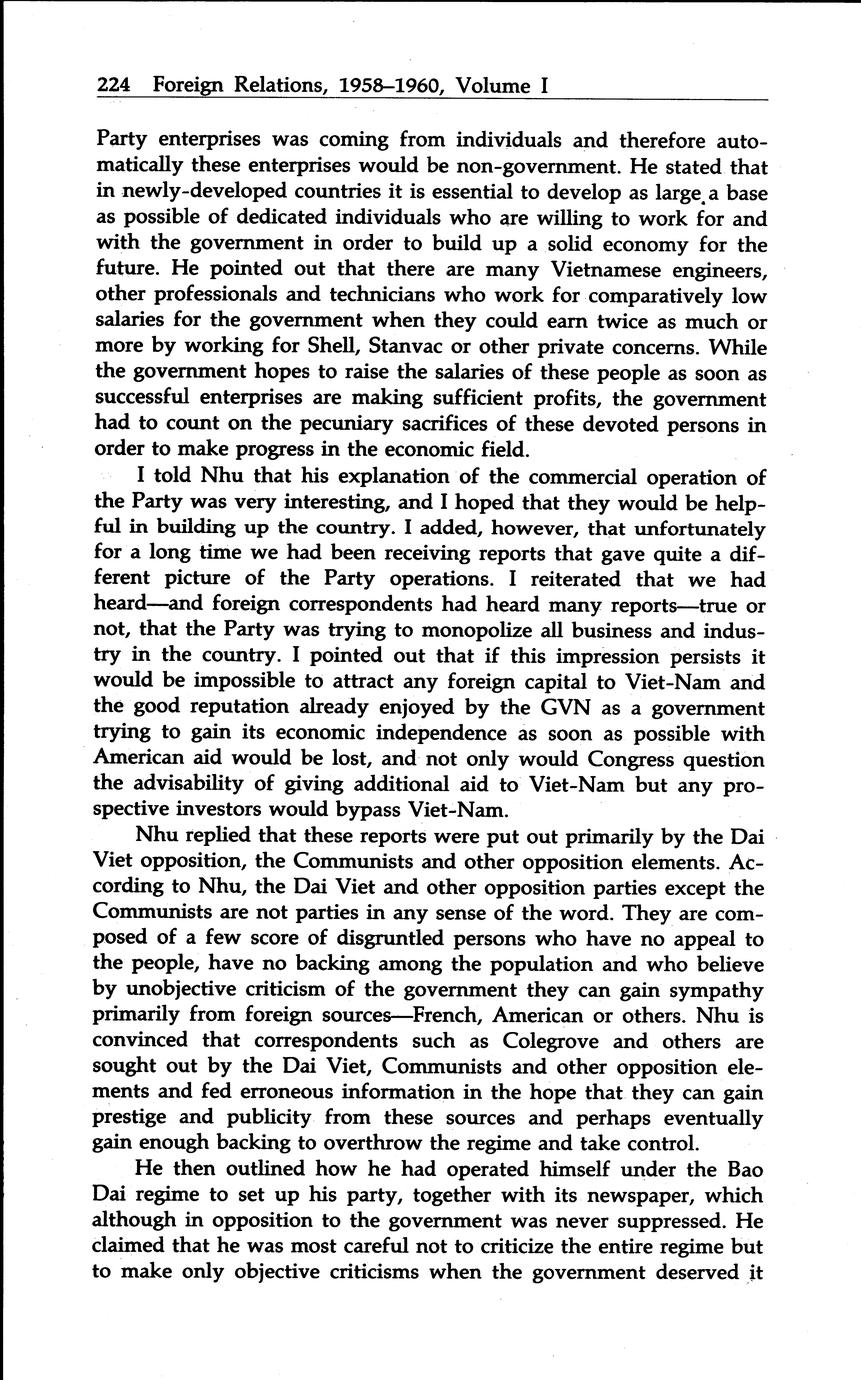 224 Foreign Relations, 1958–1960, Volume I

Party enterprises was coming from individuals and therefore automatically these enterprises would be non-government. He stated that in newly-developed countries it is essential to develop as large a base as possible of dedicated individuals who are willing to work for and with the government in order to build up a solid economy for the future. He pointed out that there are many Vietnamese engineers, other professionals and technicians who work for comparatively low salaries for the government when they could earn twice as much or more by working for Shell, Stanvac or other private concerns. While the government hopes to raise the salaries of these people as soon as successful enterprises are making sufficient profits, the government had to count on the pecuniary sacrifices of these devoted persons in order to make progress in the economic field.

I told Nhu that his explanation of the commercial operation of the Party was very interesting, and I hoped that they would be helpful in building up the country. I added, however, that unfortunately for a long time we had been receiving reports that gave quite a different picture of the Party operations. I reiterated that we had heard—and foreign correspondents had heard many reports—true or not, that the Party was trying to monopolize all business and industry in the country. I pointed out that if this impression persists it would be impossible to attract any foreign capital to Viet-Nam and the good reputation already enjoyed by the GVN as a government trying to gain its economic independence as soon as possible with American aid would be lost, and not only would Congress question the advisability of giving additional aid to Viet-Nam but any prospective investors would bypass Viet-Nam.

Nhu replied that these reports were put out primarily by the Dai Viet opposition, the Communists and other opposition elements. According to Nhu, the Dai Viet and other opposition parties except the Communists are not parties in any sense of the word. They are composed of a few score of disgruntled persons who have no appeal to the people, have no backing among the population and who believe by unobjective criticism of the government they can gain sympathy primarily from foreign sources—French, American or others. Nhu is convinced that correspondents such as Colegrove and others are sought out by the Dai Viet, Communists and other opposition elements and fed erroneous information in the hope that they can gain prestige and publicity from these sources and perhaps eventually gain enough backing to overthrow the regime and take control.

He then outlined how he had operated himself under the Bao Dai regime to set up his party, together with its newspaper, which although in opposition to the government was never suppressed. He claimed that he was most careful not to criticize the entire regime but to make only objective criticisms when the government deserved it